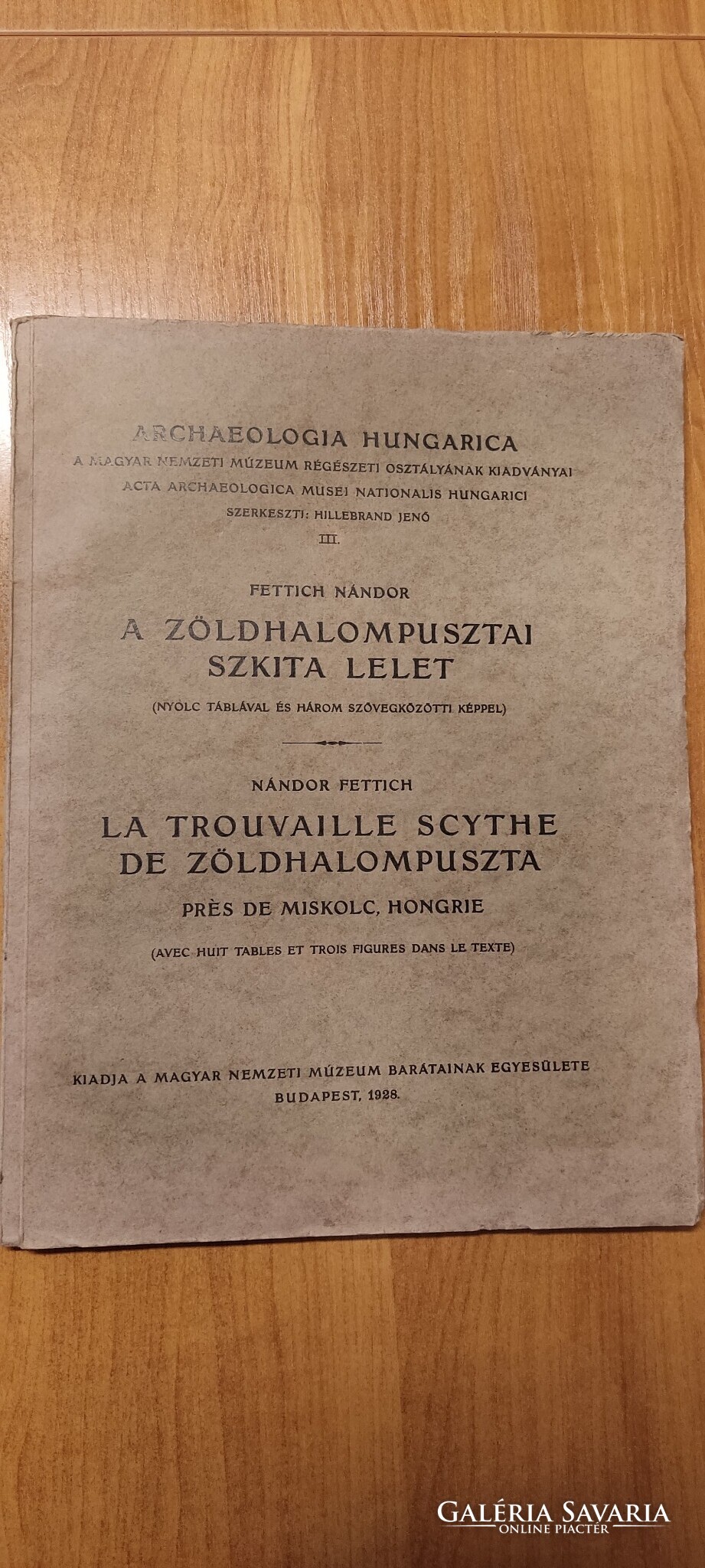 ARCHAEOLOGIA HUNGARICA
A MAGYAR NEMZETI MÚZEUM RÉGÉSZETI OSZTÁLYÁNAK KIADVÁNYAI
ACTA ARCHAEOLOGICA MUSEI NATIONALIS HUNGARICI
SZERKESZTI: HILLEBRAND JENŐ
III.

FETTICH NÁNDOR
A ZÖLDHALOMPUSZTAI SZKITA LELET
(NYOLC TÁBLÁVAL ÉS HÁROM SZÖVEGKÖZÖTTI KÉPPEL)

NÁNDOR FETTICH
LA TROUVAILLE SCYTHE DE ZÖLDHALOMPUSZTA
PRÈS DE MISKOLC, HONGRIE
(AVEC HUIT TABLES ET TROIS FIGURES DANS LE TEXTE)

KIADJA A MAGYAR NEMZETI MÚZEUM BARÁTAINAK EGYESÜLETE
BUDAPEST, 1928.

GALÉRIA SAVARIA
ONLINE PIACTÉR